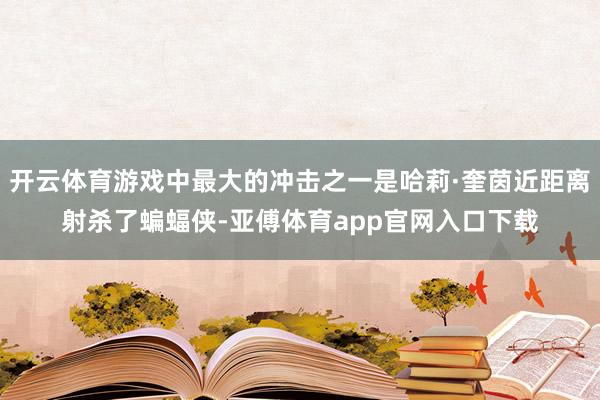 开云体育游戏中最大的冲击之一是哈莉·奎茵近距离射杀了蝙蝠侠-亚傅体育app官网入口下载